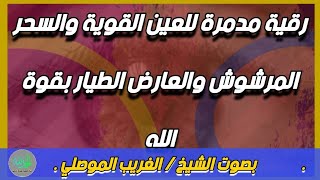 رقية مدمرة للعين القوية والسحر

المرشوش والعارض الطيار بقوة

الله

. بصوت الشيخ / الغريب الموصلي .